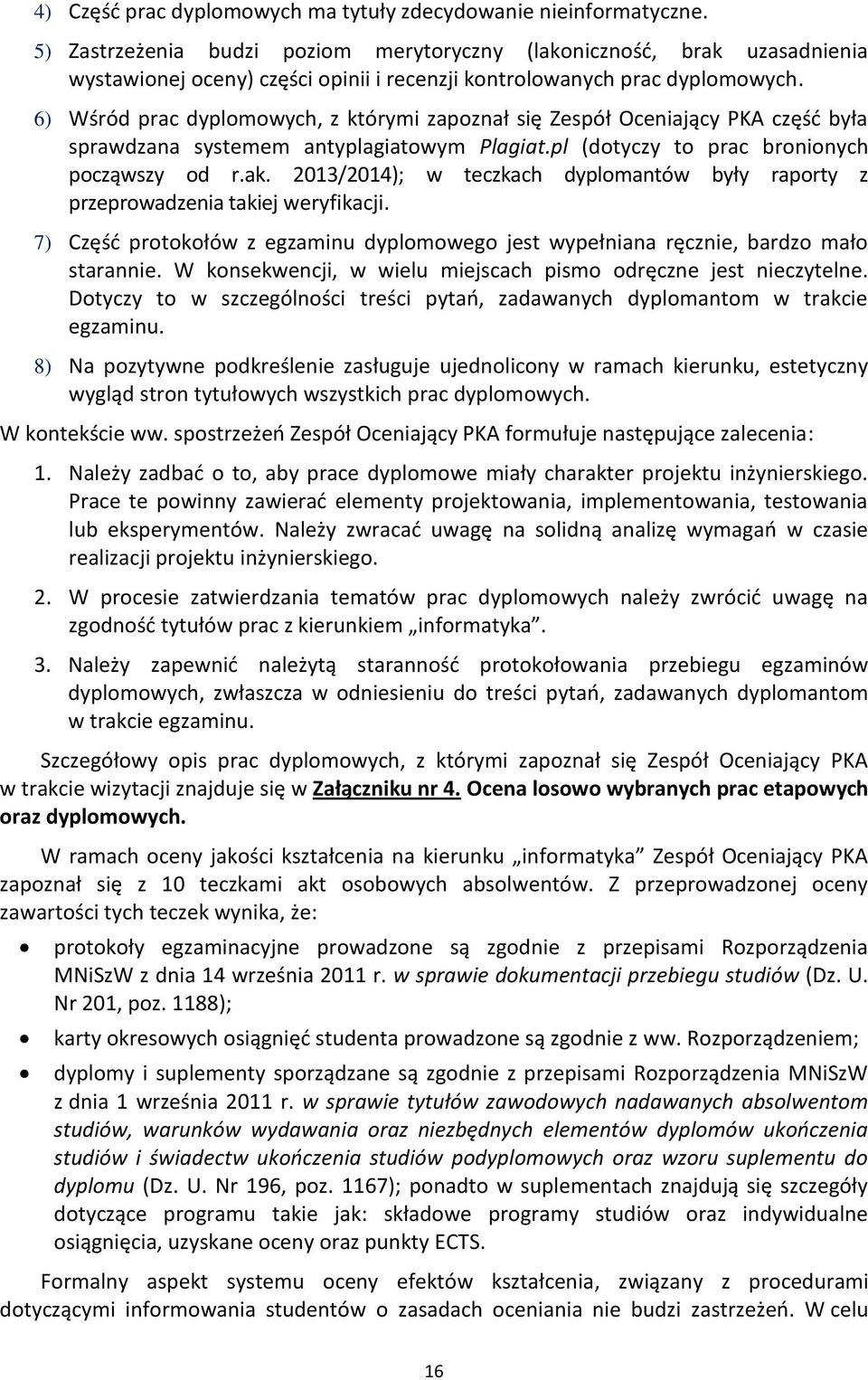 4) Część prac dyplomowych ma tytuły zdecydowanie nieinformatyczne.

5) Zastrzeżenia budzi poziom merytoryczny (lakoniczność, brak uzasadnienia wystawionej oceny) części opinii i recenzji kontrolowanych prac dyplomowych.

6) Wśród prac dyplomowych, z którymi zapoznał się Zespół Oceniający PKA część była sprawdzana systemem antyplagiatowym Plagiat.pl (dotyczy to prac bronionych począwszy od r.ak. 2013/2014); w teczkach dyplomantów były raporty z przeprowadzenia takiej weryfikacji.

7) Część protokołów z egzaminu dyplomowego jest wypełniana ręcznie, bardzo mało starannie. W konsekwencji, w wielu miejscach pismo odręczne jest nieczytelne. Dotyczy to w szczególności treści pytań, zadawanych dyplomantom w trakcie egzaminu.

8) Na pozytywne podkreślenie zasługuje ujednolicony w ramach kierunku, estetyczny wygląd stron tytułowych wszystkich prac dyplomowych.

W kontekście ww. spostrzeżeń Zespół Oceniający PKA formułuje następujące zalecenia:

1. Należy zadbać o to, aby prace dyplomowe miały charakter projektu inżynierskiego. Prace te powinny zawierać elementy projektowania, implementowania, testowania lub eksperymentów. Należy zwracać uwagę na solidną analizę wymagań w czasie realizacji projektu inżynierskiego.

2. W procesie zatwierdzania tematów prac dyplomowych należy zwrócić uwagę na zgodność tytułów prac z kierunkiem „informatyka”.

3. Należy zapewnić należytą staranność protokołowania przebiegu egzaminów dyplomowych, zwłaszcza w odniesieniu do treści pytań, zadawanych dyplomantom w trakcie egzaminu.

Szczegółowy opis prac dyplomowych, z którymi zapoznał się Zespół Oceniający PKA w trakcie wizytacji znajduje się w Załączniku nr 4. Ocena losowo wybranych prac etapowych oraz dyplomowych.

W ramach oceny jakości kształcenia na kierunku „informatyka” Zespół Oceniający PKA zapoznał się z 10 teczkami akt osobowych absolwentów. Z przeprowadzonej oceny zawartości tych teczek wynika, że:

• protokoły egzaminacyjne prowadzone są zgodnie z przepisami Rozporządzenia MNiSzW z dnia 14 września 2011 r. w sprawie dokumentacji przebiegu studiów (Dz. U. Nr 201, poz. 1188);

• karty okresowych osiągnięć studenta prowadzone są zgodnie z ww. Rozporządzeniem;

• dyplomy i suplementy sporządzane są zgodnie z przepisami Rozporządzenia MNiSzW z dnia 1 września 2011 r. w sprawie tytułów zawodowych nadawanych absolwentom studiów, warunków wydawania oraz niezbędnych elementów dyplomów ukończenia studiów i świadectw ukończenia studiów podyplomowych oraz wzoru suplementu do dyplomu (Dz. U. Nr 196, poz. 1167); ponadto w suplementach znajdują się szczegóły dotyczące programu takie jak: składowe programy studiów oraz indywidualne osiągnięcia, uzyskane oceny oraz punkty ECTS.

Formalny aspekt systemu oceny efektów kształcenia, związany z procedurami dotyczącymi informowania studentów o zasadach oceniania nie budzi zastrzeżeń. W celu

16